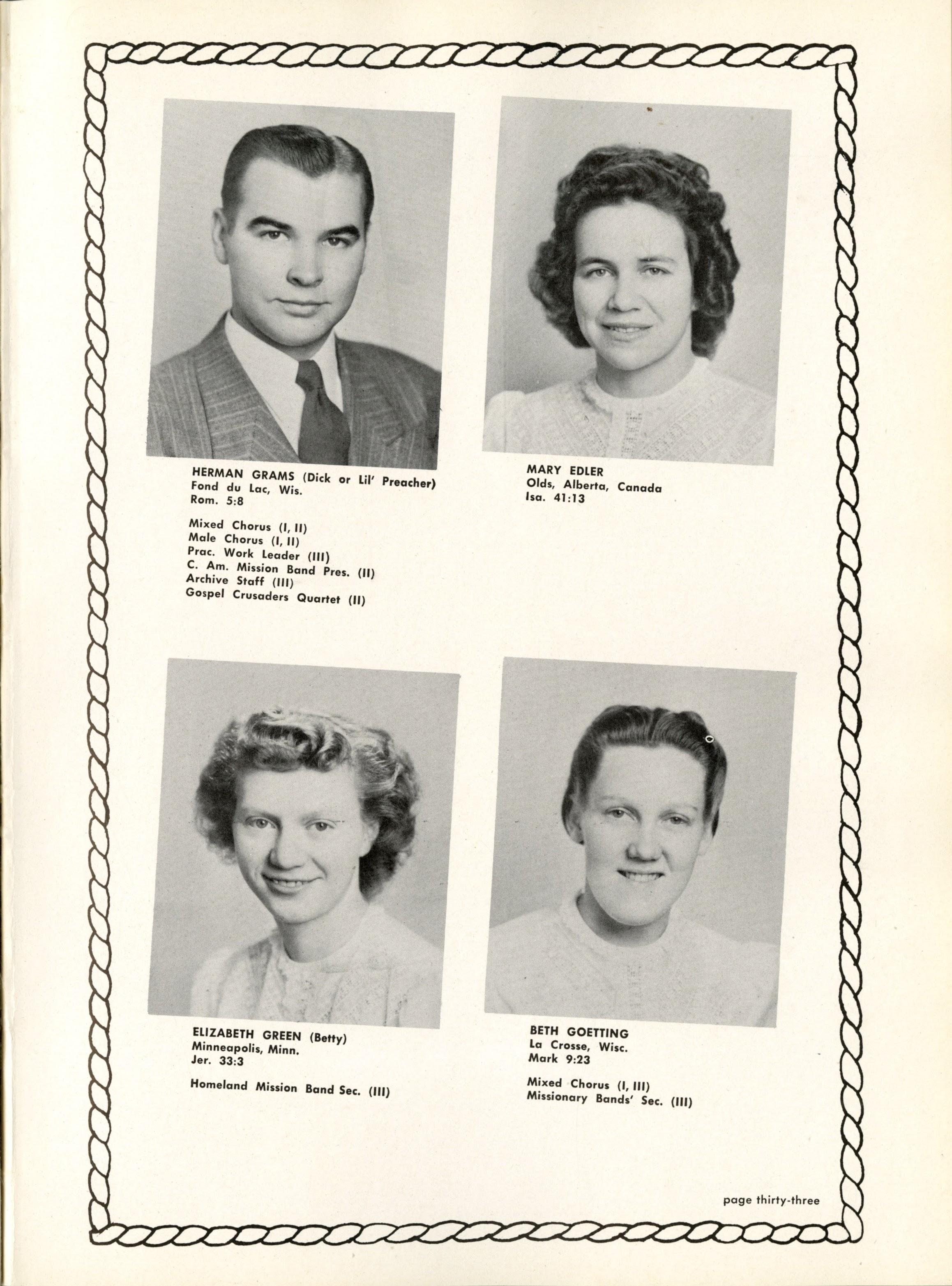 HERMAN GRAMS (Dick or Lil' Preacher)
Fond du Lac, Wis.
Rom. 5:8

Mixed Chorus (I, II)
Male Chorus (I, II)
Prac. Work Leader (III)
C. Am. Mission Band Pres. (II)
Archive Staff (III)
Gospel Crusaders Quartet (II)

MARY EDLER
Olds, Alberta, Canada
Isa. 41:13

ELIZABETH GREEN (Betty)
Minneapolis, Minn.
Jer. 33:3

Homeland Mission Band Sec. (III)

BETH GOETTING
La Crosse, Wisc.
Mark 9:23

Mixed Chorus (I, III)
Missionary Bands' Sec. (III)

page thirty-three